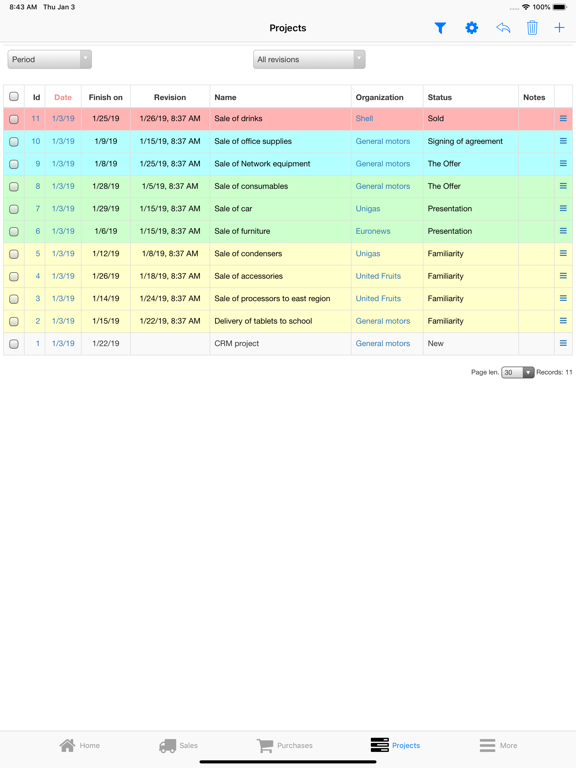 8:43 AM Thu Jan 3

100%

Projects

Period

All revisions

| | Id | Date | Finish on | Revision | Name | Organization | Status | Notes | |
|---|---|---|---|---|---|---|---|---|---|
| | 11 | 1/3/19 | 1/25/19 | 1/26/19, 8:37 AM | Sale of drinks | Shell | Sold | | |
| | 10 | 1/3/19 | 1/9/19 | 1/15/19, 8:37 AM | Sale of office supplies | General motors | Signing of agreement | | |
| | 9 | 1/3/19 | 1/8/19 | 1/25/19, 8:37 AM | Sale of Network equipment | General motors | The Offer | | |
| | 8 | 1/3/19 | 1/28/19 | 1/5/19, 8:37 AM | Sale of consumables | General motors | The Offer | | |
| | 7 | 1/3/19 | 1/29/19 | 1/15/19, 8:37 AM | Sale of car | Unigas | Presentation | | |
| | 6 | 1/3/19 | 1/6/19 | 1/15/19, 8:37 AM | Sale of furniture | Euronews | Presentation | | |
| | 5 | 1/3/19 | 1/12/19 | 1/8/19, 8:37 AM | Sale of condensers | Unigas | Familiarity | | |
| | 4 | 1/3/19 | 1/26/19 | 1/18/19, 8:37 AM | Sale of accessories | United Fruits | Familiarity | | |
| | 3 | 1/3/19 | 1/14/19 | 1/24/19, 8:37 AM | Sale of processors to east region | United Fruits | Familiarity | | |
| | 2 | 1/3/19 | 1/15/19 | 1/22/19, 8:37 AM | Delivery of tablets to school | General motors | Familiarity | | |
| | 1 | 1/3/19 | 1/22/19 | | CRM project | General motors | New | | |

Page len. 30 Records: 11

Home Sales Purchases Projects More